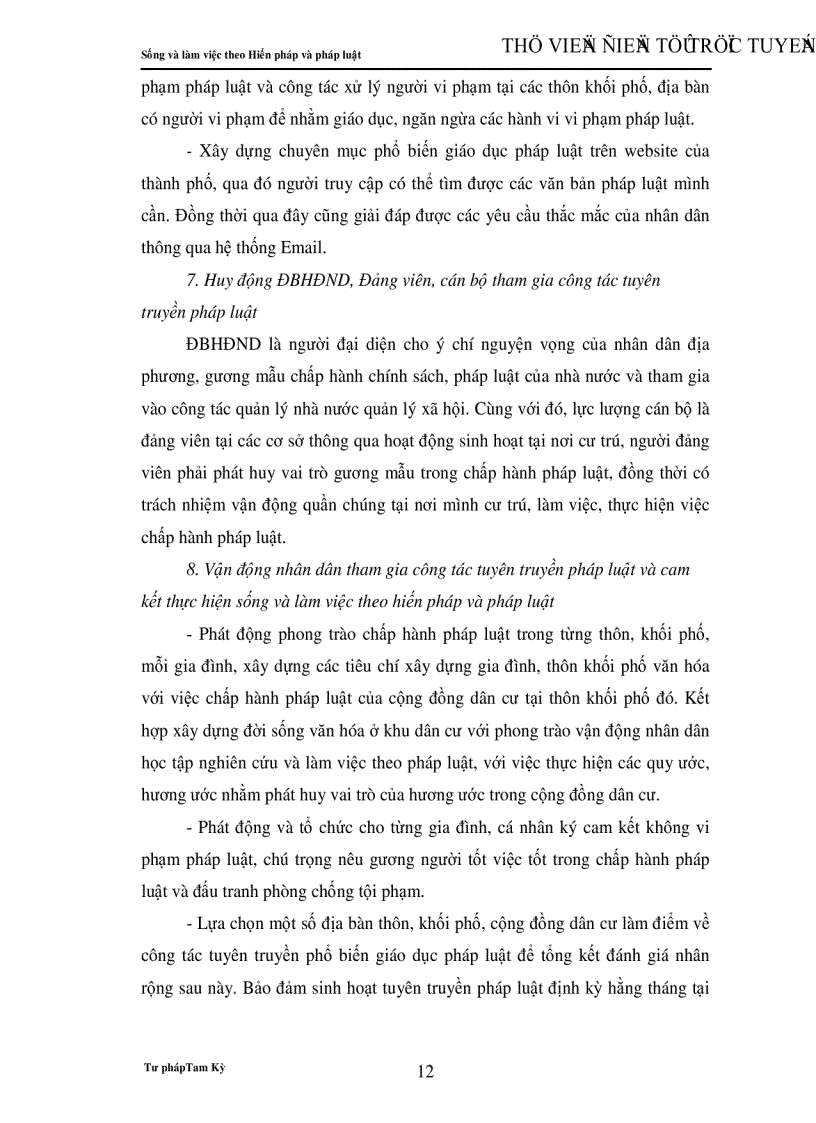 Sống và làm việc theo Hiến pháp và pháp luật

THÖ VIEÄN ÑIEÄN TÖÛ TRÖÏC TUYEÁN

phạm pháp luật và công tác xử lý người vi phạm tại các thôn khối phố, địa bàn có người vi phạm để nhằm giáo dục, ngăn ngừa các hành vi vi phạm pháp luật.

- Xây dựng chuyên mục phổ biến giáo dục pháp luật trên website của thành phố, qua đó người truy cập có thể tìm được các văn bản pháp luật mình cần. Đồng thời qua đây cũng giải đáp được các yêu cầu thắc mắc của nhân dân thông qua hệ thống Email.

7. Huy động ĐBHĐND, Đảng viên, cán bộ tham gia công tác tuyên truyền pháp luật

ĐBHĐND là người đại diện cho ý chí nguyện vọng của nhân dân địa phương, gương mẫu chấp hành chính sách, pháp luật của nhà nước và tham gia vào công tác quản lý nhà nước quản lý xã hội. Cùng với đó, lực lượng cán bộ là đảng viên tại các cơ sở thông qua hoạt động sinh hoạt tại nơi cư trú, người đảng viên phải phát huy vai trò gương mẫu trong chấp hành pháp luật, đồng thời có trách nhiệm vận động quần chúng tại nơi mình cư trú, làm việc, thực hiện việc chấp hành pháp luật.

8. Vận động nhân dân tham gia công tác tuyên truyền pháp luật và cam kết thực hiện sống và làm việc theo hiến pháp và pháp luật

- Phát động phong trào chấp hành pháp luật trong từng thôn, khối phố, mỗi gia đình, xây dựng các tiêu chí xây dựng gia đình, thôn khối phố văn hóa với việc chấp hành pháp luật của cộng đồng dân cư tại thôn khối phố đó. Kết hợp xây dựng đời sống văn hóa ở khu dân cư với phong trào vận động nhân dân học tập nghiên cứu và làm việc theo pháp luật, với việc thực hiện các quy ước, hương ước nhằm phát huy vai trò của hương ước trong cộng đồng dân cư.

- Phát động và tổ chức cho từng gia đình, cá nhân ký cam kết không vi phạm pháp luật, chú trọng nêu gương người tốt việc tốt trong chấp hành pháp luật và đấu tranh phòng chống tội phạm.

- Lựa chọn một số địa bàn thôn, khối phố, cộng đồng dân cư làm điểm về công tác tuyên truyền phổ biến giáo dục pháp luật để tổng kết đánh giá nhân rộng sau này. Bảo đảm sinh hoạt tuyên truyền pháp luật định kỳ hằng tháng tại

Tư phápTam Kỳ

12